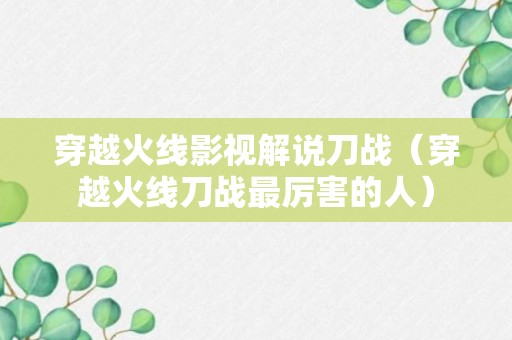 穿越火线影视解说刀战（穿越火线刀战最厉害的人）